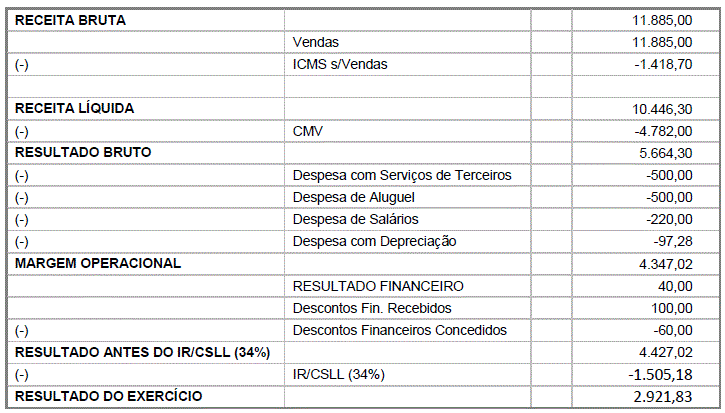 | RECEITA BRUTA | | | 11.885,00 |
|---|---|---|---|
| | Vendas | | 11.885,00 |
| (-) | ICMS s/Vendas | | -1.418,70 |
| | | | |
| RECEITA LÍQUIDA | | | 10.446,30 |
| (-) | CMV | | -4.782,00 |
| RESULTADO BRUTO | | | 5.664,30 |
| (-) | Despesa com Serviços de Terceiros | | -500,00 |
| (-) | Despesa de Aluguel | | -500,00 |
| (-) | Despesa de Salários | | -220,00 |
| (-) | Despesa com Depreciação | | -97,28 |
| MARGEM OPERACIONAL | | | 4.347,02 |
| | RESULTADO FINANCEIRO | | 40,00 |
| | Descontos Fin. Recebidos | | 100,00 |
| (-) | Descontos Financeiros Concedidos | | -60,00 |
| RESULTADO ANTES DO IR/CSLL (34%) | | | 4.427,02 |
| (-) | IR/CSLL (34%) | | -1.505,18 |
| RESULTADO DO EXERCÍCIO | | | 2.921,83 |